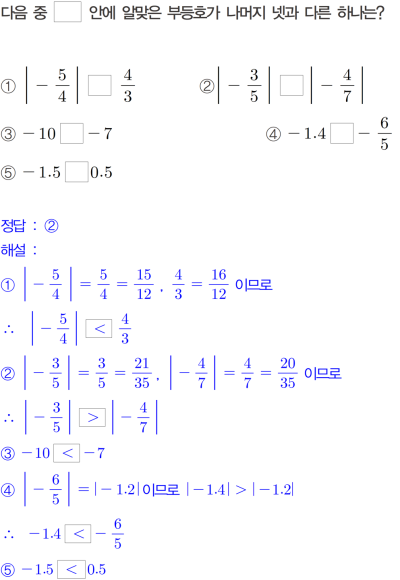 다음 중 $\square$ 안에 알맞은 부등호가 나머지 넷과 다른 하나는?

① $\left|-\frac{5}{4}\right| \square \frac{4}{3}$ ② $\left|-\frac{3}{5}\right| \square \left|-\frac{4}{7}\right|$

③ $-10 \square -7$ ④ $-1.4 \square -\frac{6}{5}$

⑤ $-1.5 \square 0.5$

정답 : ②

해설 :

① $\left|-\frac{5}{4}\right| = \frac{5}{4} = \frac{15}{12}$, $\frac{4}{3} = \frac{16}{12}$ 이므로

$\therefore \left|-\frac{5}{4}\right| \boxed{<} \frac{4}{3}$

② $\left|-\frac{3}{5}\right| = \frac{3}{5} = \frac{21}{35}$, $\left|-\frac{4}{7}\right| = \frac{4}{7} = \frac{20}{35}$ 이므로

$\therefore \left|-\frac{3}{5}\right| \boxed{>} \left|-\frac{4}{7}\right|$

③ $-10 \boxed{<} -7$

④ $\left|-\frac{6}{5}\right| = |-1.2|$ 이므로 $|-1.4| > |-1.2|$

$\therefore -1.4 \boxed{<} -\frac{6}{5}$

⑤ $-1.5 \boxed{<} 0.5$